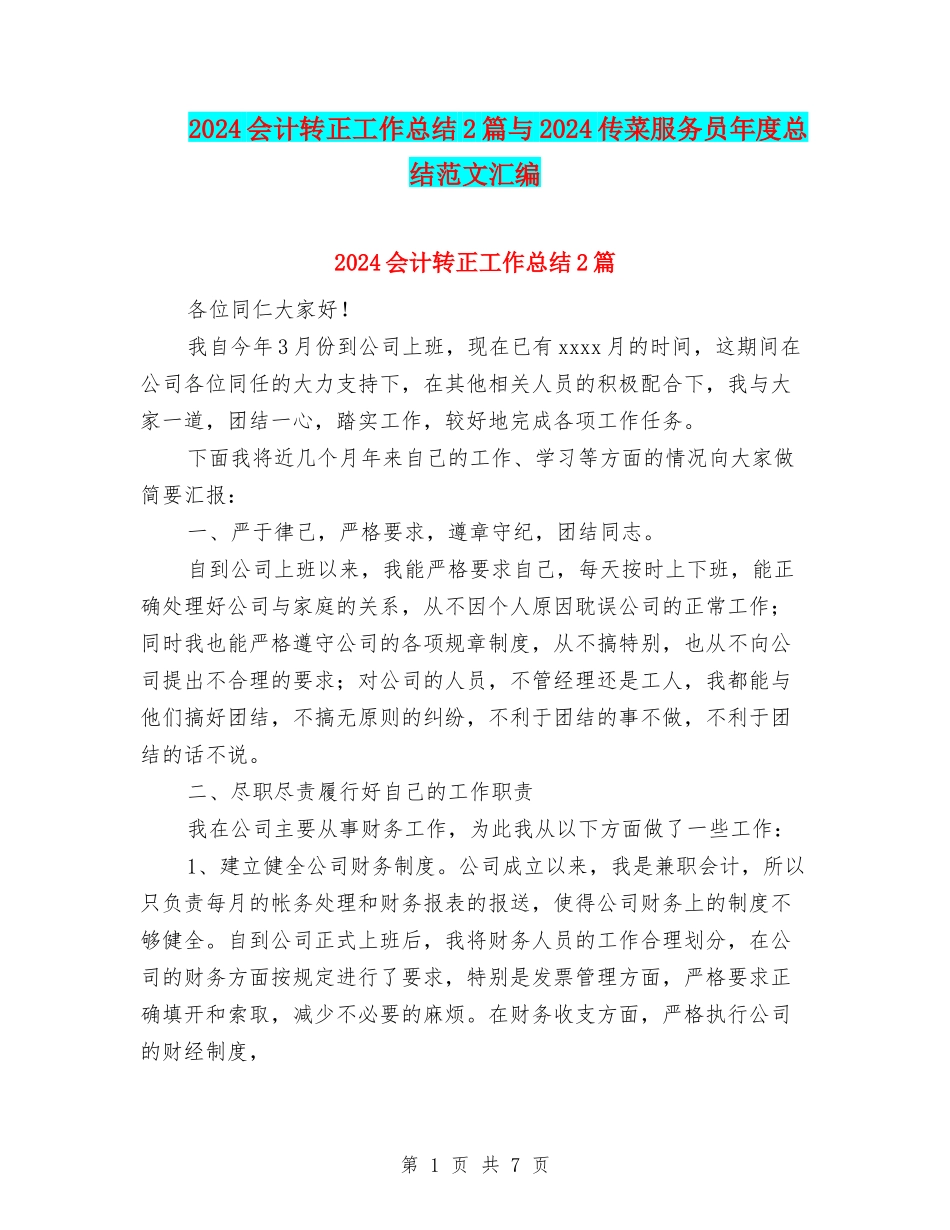 2024会计转正工作总结2篇与2024传菜服务员年度总结范文汇编

2024会计转正工作总结2篇

各位同仁大家好！

我自今年3月份到公司上班，现在已有xxxx月的时间，这期间在公司各位同任的大力支持下，在其他相关人员的积极配合下，我与大家一道，团结一心，踏实工作，较好地完成各项工作任务。

下面我将近几个月年来自己的工作、学习等方面的情况向大家做简要汇报：

一、严于律己，严格要求，遵章守纪，团结同志。

自到公司上班以来，我能严格要求自己，每天按时上下班，能正确处理好公司与家庭的关系，从不因个人原因耽误公司的正常工作；同时我也能严格遵守公司的各项规章制度，从不搞特别，也从不向公司提出不合理的要求；对公司的人员，不管经理还是工人，我都能与他们搞好团结，不搞无原则的纠纷，不利于团结的事不做，不利于团结的话不说。

二、尽职尽责履行好自己的工作职责

我在公司主要从事财务工作，为此我从以下方面做了一些工作：

1、建立健全公司财务制度。公司成立以来，我是兼职会计，所以只负责每月的帐务处理和财务报表的报送，使得公司财务上的制度不够健全。自到公司正式上班后，我将财务人员的工作合理划分，在公司的财务方面按规定进行了要求，特别是发票管理方面，严格要求正确填开和索取，减少不必要的麻烦。在财务收支方面，严格执行公司的财经制度，

第 1 页 共 7 页